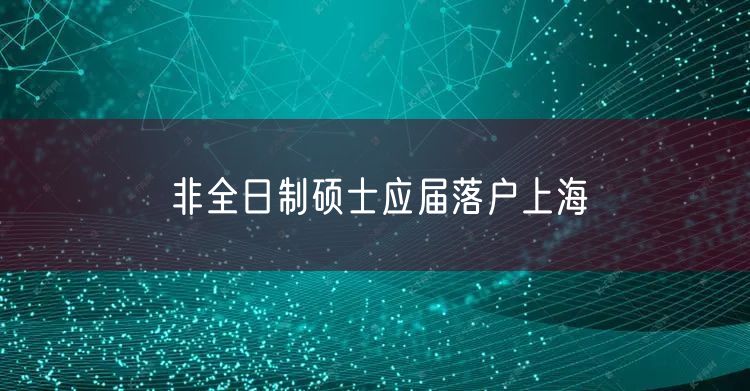 非全日制硕士应届落户上海